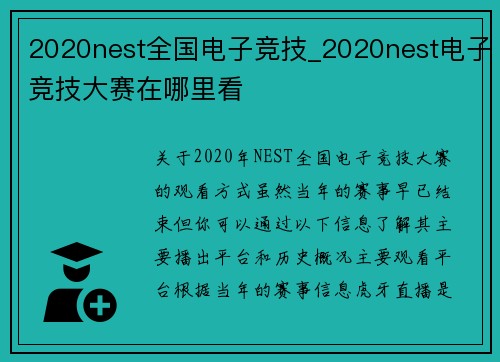 2020nest全国电子竞技_2020nest电子竞技大赛在哪里看

关于2020年NEST全国电子竞技大赛的观看方式虽然当年的赛事早已结束但你可以通过以下信息了解其主要播出平台和历史概况主要观看平台根据当年的赛事信息虎牙直播是